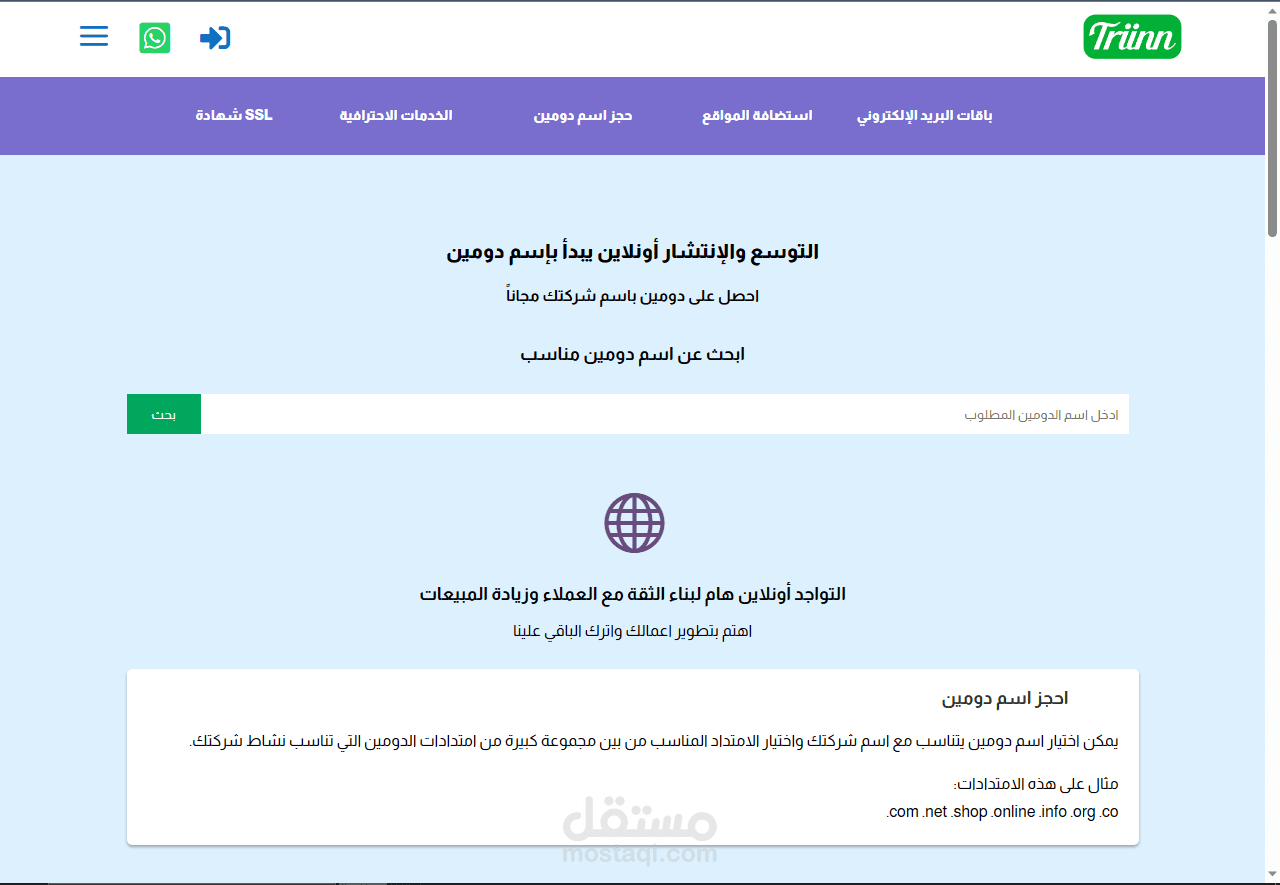 Triinn

باقات البريد الإلكتروني استضافة المواقع حجز اسم دومين الخدمات الاحترافية SSL شهادة

التوسع والإنتشار أونلاين يبدأ بإسم دومين

احصل على دومين باسم شركتك مجاناً

ابحث عن اسم دومين مناسب

ادخل اسم الدومين المطلوب

بحث

التواجد أونلاين هام لبناء الثقة مع العملاء وزيادة المبيعات

اهتم بتطوير اعمالك واترك الباقي علينا

احجز اسم دومين

يمكن اختيار اسم دومين يتناسب مع اسم شركتك واختيار الامتداد المناسب من بين مجموعة كبيرة من امتدادات الدومين التي تناسب نشاط شركتك.

مثال على هذه الامتدادات:

.com .net .shop .online .info .org .co

مستقل
mostaql.com